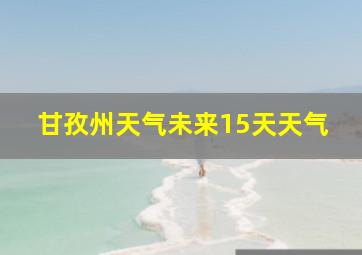 甘孜州天气未来15天天气